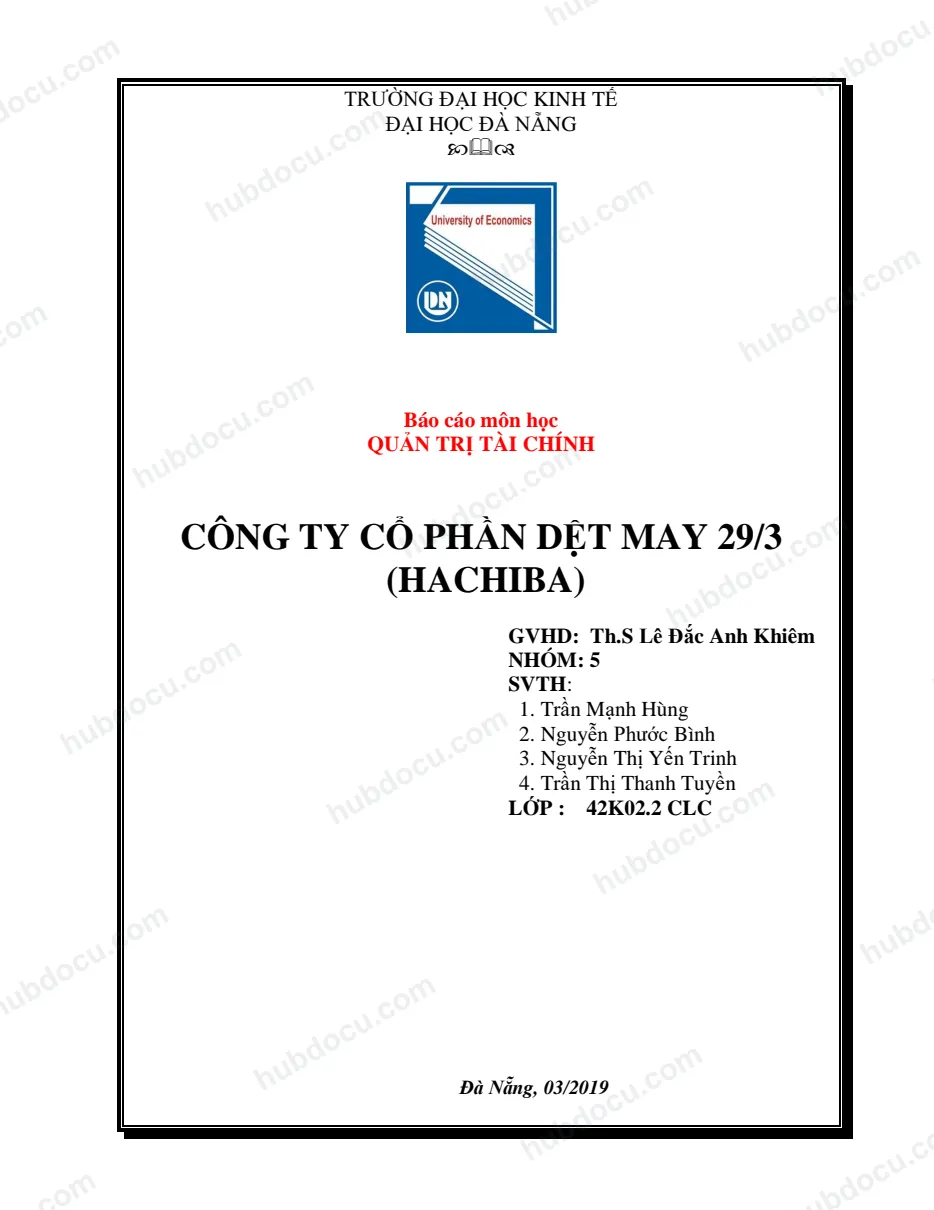 TRƯỜNG ĐẠI HỌC KINH TẾ
ĐẠI HỌC ĐÀ NẴNG

University of Economics

Báo cáo môn học
QUẢN TRỊ TÀI CHÍNH

CÔNG TY CỔ PHẦN DỆT MAY 29/3
(HACHIBA)

GVHD: Th.S Lê Đắc Anh Khiêm
NHÓM: 5
SVTH:
1. Trần Mạnh Hùng
2. Nguyễn Phước Bình
3. Nguyễn Thị Yến Trinh
4. Trần Thị Thanh Tuyền
LỚP : 42K02.2 CLC

Đà Nẵng, 03/2019

hubdocu.com